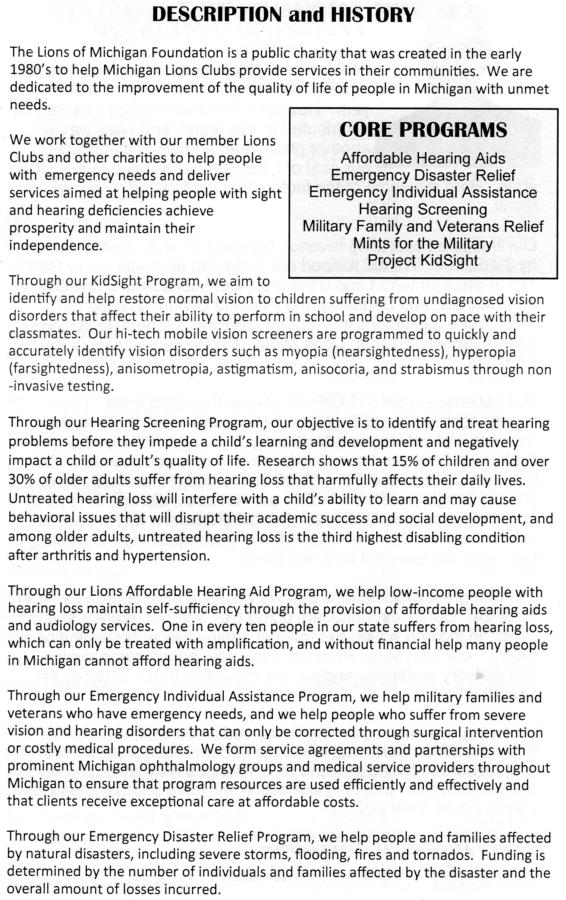 DESCRIPTION and HISTORY

The Lions of Michigan Foundation is a public charity that was created in the early 1980's to help Michigan Lions Clubs provide services in their communities. We are dedicated to the improvement of the quality of life of people in Michigan with unmet needs.

We work together with our member Lions Clubs and other charities to help people with emergency needs and deliver services aimed at helping people with sight and hearing deficiencies achieve prosperity and maintain their independence.

CORE PROGRAMS
Affordable Hearing Aids
Emergency Disaster Relief
Emergency Individual Assistance
Hearing Screening
Military Family and Veterans Relief
Mints for the Military
Project KidSight

Through our KidSight Program, we aim to identify and help restore normal vision to children suffering from undiagnosed vision disorders that affect their ability to perform in school and develop on pace with their classmates. Our hi-tech mobile vision screeners are programmed to quickly and accurately identify vision disorders such as myopia (nearsightedness), hyperopia (farsightedness), anisometropia, astigmatism, anisocoria, and strabismus through non-invasive testing.

Through our Hearing Screening Program, our objective is to identify and treat hearing problems before they impede a child's learning and development and negatively impact a child or adult's quality of life. Research shows that 15% of children and over 30% of older adults suffer from hearing loss that harmfully affects their daily lives. Untreated hearing loss will interfere with a child's ability to learn and may cause behavioral issues that will disrupt their academic success and social development, and among older adults, untreated hearing loss is the third highest disabling condition after arthritis and hypertension.

Through our Lions Affordable Hearing Aid Program, we help low-income people with hearing loss maintain self-sufficiency through the provision of affordable hearing aids and audiology services. One in every ten people in our state suffers from hearing loss, which can only be treated with amplification, and without financial help many people in Michigan cannot afford hearing aids.

Through our Emergency Individual Assistance Program, we help military families and veterans who have emergency needs, and we help people who suffer from severe vision and hearing disorders that can only be corrected through surgical intervention or costly medical procedures. We form service agreements and partnerships with prominent Michigan ophthalmology groups and medical service providers throughout Michigan to ensure that program resources are used efficiently and effectively and that clients receive exceptional care at affordable costs.

Through our Emergency Disaster Relief Program, we help people and families affected by natural disasters, including severe storms, flooding, fires and tornados. Funding is determined by the number of individuals and families affected by the disaster and the overall amount of losses incurred.